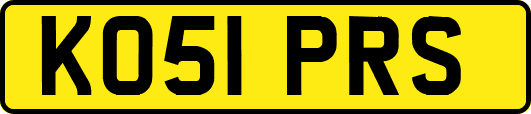 KO51 PRS